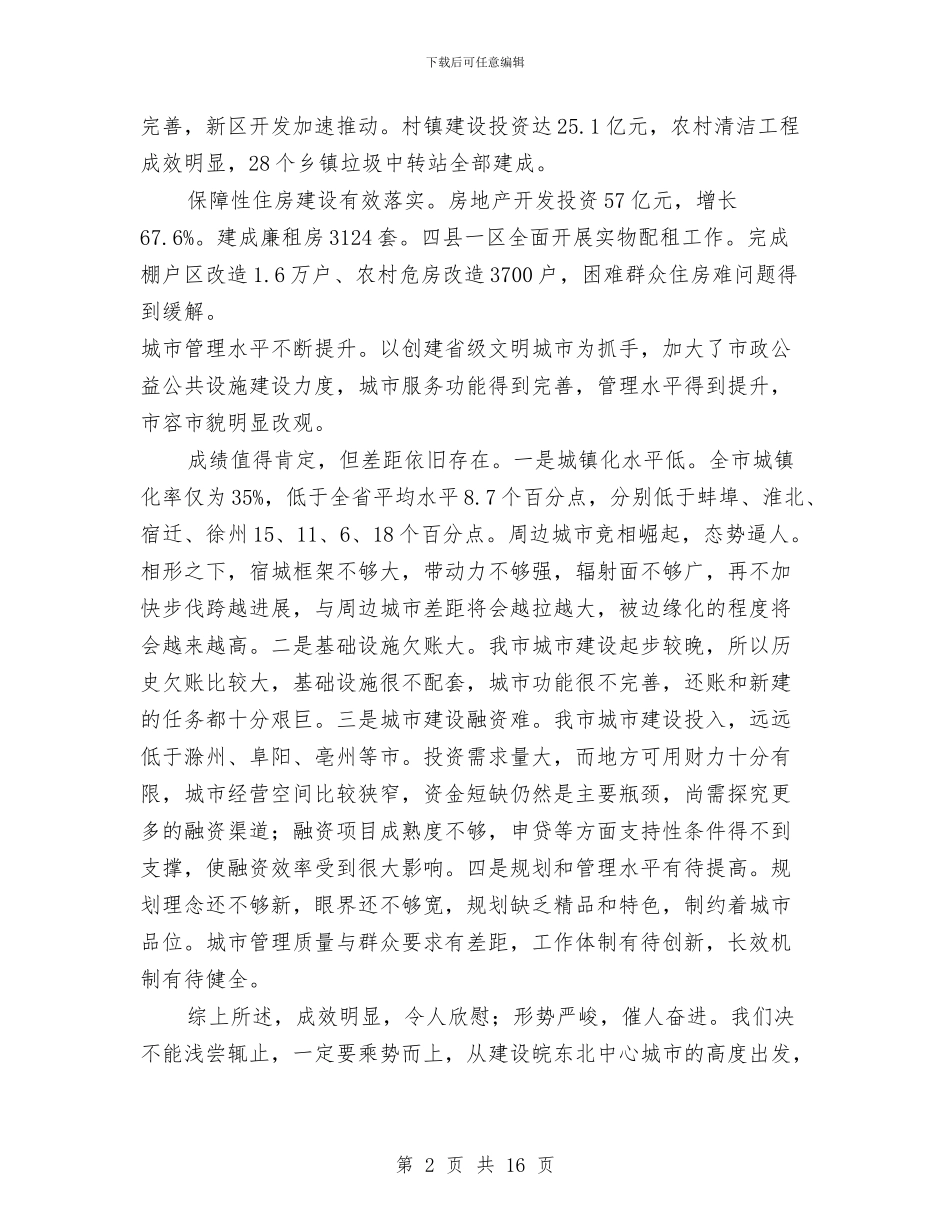 下载后可任意编辑

完善，新区开发加速推动。村镇建设投资达25.1亿元，农村清洁工程成效明显，28个乡镇垃圾中转站全部建成。

保障性住房建设有效落实。房地产开发投资57亿元，增长67.6%。建成廉租房3124套。四县一区全面开展实物配租工作。完成棚户区改造1.6万户、农村危房改造3700户，困难群众住房难问题得到缓解。

城市管理水平不断提升。以创建省级文明城市为抓手，加大了市政公益公共设施建设力度，城市服务功能得到完善，管理水平得到提升，市容市貌明显改观。

成绩值得肯定，但差距依旧存在。一是城镇化水平低。全市城镇化率仅为35%，低于全省平均水平8.7个百分点，分别低于蚌埠、淮北、宿迁、徐州15、11、6、18个百分点。周边城市竞相崛起，态势逼人。相形之下，宿城框架不够大，带动力不够强，辐射面不够广，再不加快步伐跨越进展，与周边城市差距将会越拉越大，被边缘化的程度将会越来越高。二是基础设施欠账大。我市城市建设起步较晚，所以历史欠账比较大，基础设施很不配套，城市功能很不完善，还账和新建的任务都十分艰巨。三是城市建设融资难。我市城市建设投入，远远低于滁州、阜阳、亳州等市。投资需求量大，而地方可用财力十分有限，城市经营空间比较狭窄，资金短缺仍然是主要瓶颈，尚需探究更多的融资渠道；融资项目成熟度不够，申贷等方面支持性条件得不到支撑，使融资效率受到很大影响。四是规划和管理水平有待提高。规划理念还不够新，眼界还不够宽，规划缺乏精品和特色，制约着城市品位。城市管理质量与群众要求有差距，工作体制有待创新，长效机制有待健全。

综上所述，成效明显，令人欣慰；形势严峻，催人奋进。我们决不能浅尝辄止，一定要乘势而上，从建设皖东北中心城市的高度出发，

第 2 页 共 16 页